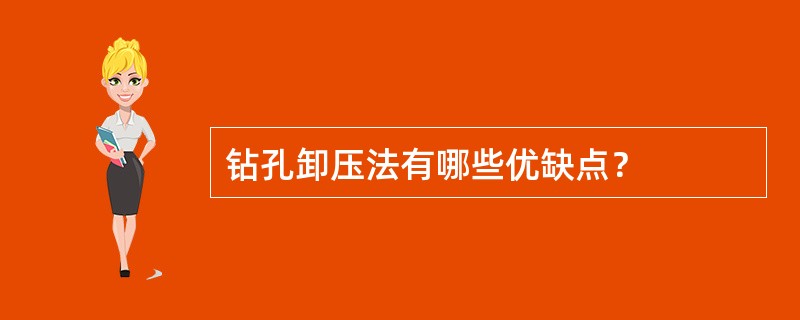 钻孔卸压法有哪些优缺点？